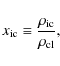 $x_{\mathrm{ic}} \equiv \frac{\rho_{\mathrm{ic}}}{\rho_{\mathrm{cl}}},$